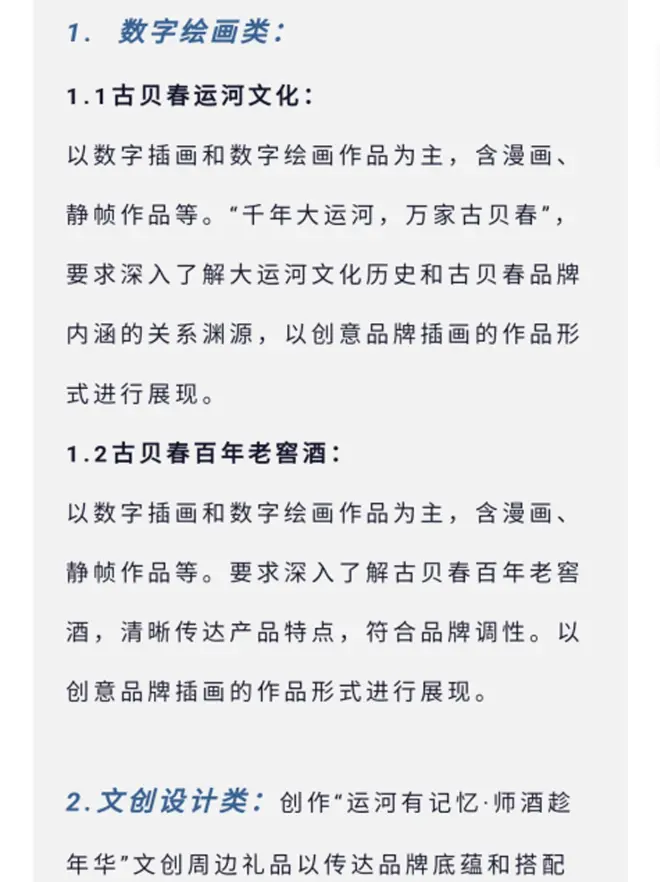 1. 数字绘画类：

1.1古贝春运河文化：

以数字插画和数字绘画作品为主，含漫画、静帧作品等。“千年大运河，万家古贝春”，要求深入了解大运河文化历史和古贝春品牌内涵的关系渊源，以创意品牌插画的作品形式进行展现。

1.2古贝春百年老窖酒：

以数字插画和数字绘画作品为主，含漫画、静帧作品等。要求深入了解古贝春百年老窖酒，清晰传达产品特点，符合品牌调性。以创意品牌插画的作品形式进行展现。

2.文创设计类：创作“运河有记忆·师酒趁年华”文创周边礼品以传达品牌底蕴和搭配